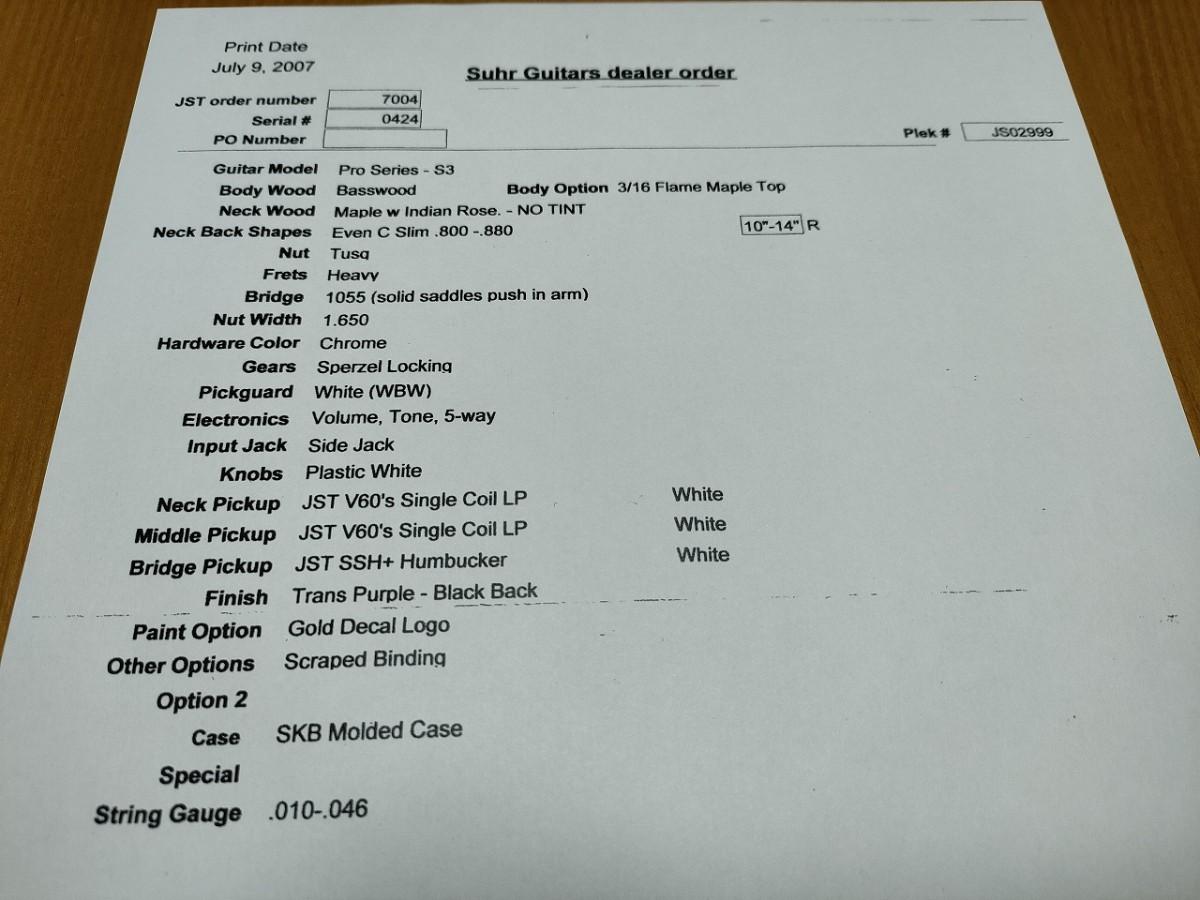 Print Date
July 9, 2007

Suhr Guitars dealer order

JST order number 7004
Serial # 0424
PO Number

Plek # JS02999

Guitar Model Pro Series - S3
Body Wood Basswood
Body Option 3/16 Flame Maple Top
Neck Wood Maple w Indian Rose. - NO TINT
Neck Back Shapes Even C Slim .800 -.880
10"-14" R
Nut Tusq
Frets Heavy
Bridge 1055 (solid saddles push in arm)
Nut Width 1.650
Hardware Color Chrome
Gears Sperzel Locking
Pickguard White (WBW)
Electronics Volume, Tone, 5-way
Input Jack Side Jack
Knobs Plastic White
Neck Pickup JST V60's Single Coil LP White
Middle Pickup JST V60's Single Coil LP White
Bridge Pickup JST SSH+ Humbucker White
Finish Trans Purple - Black Back
Paint Option Gold Decal Logo
Other Options Scraped Binding
Option 2
Case SKB Molded Case
Special
String Gauge .010-.046